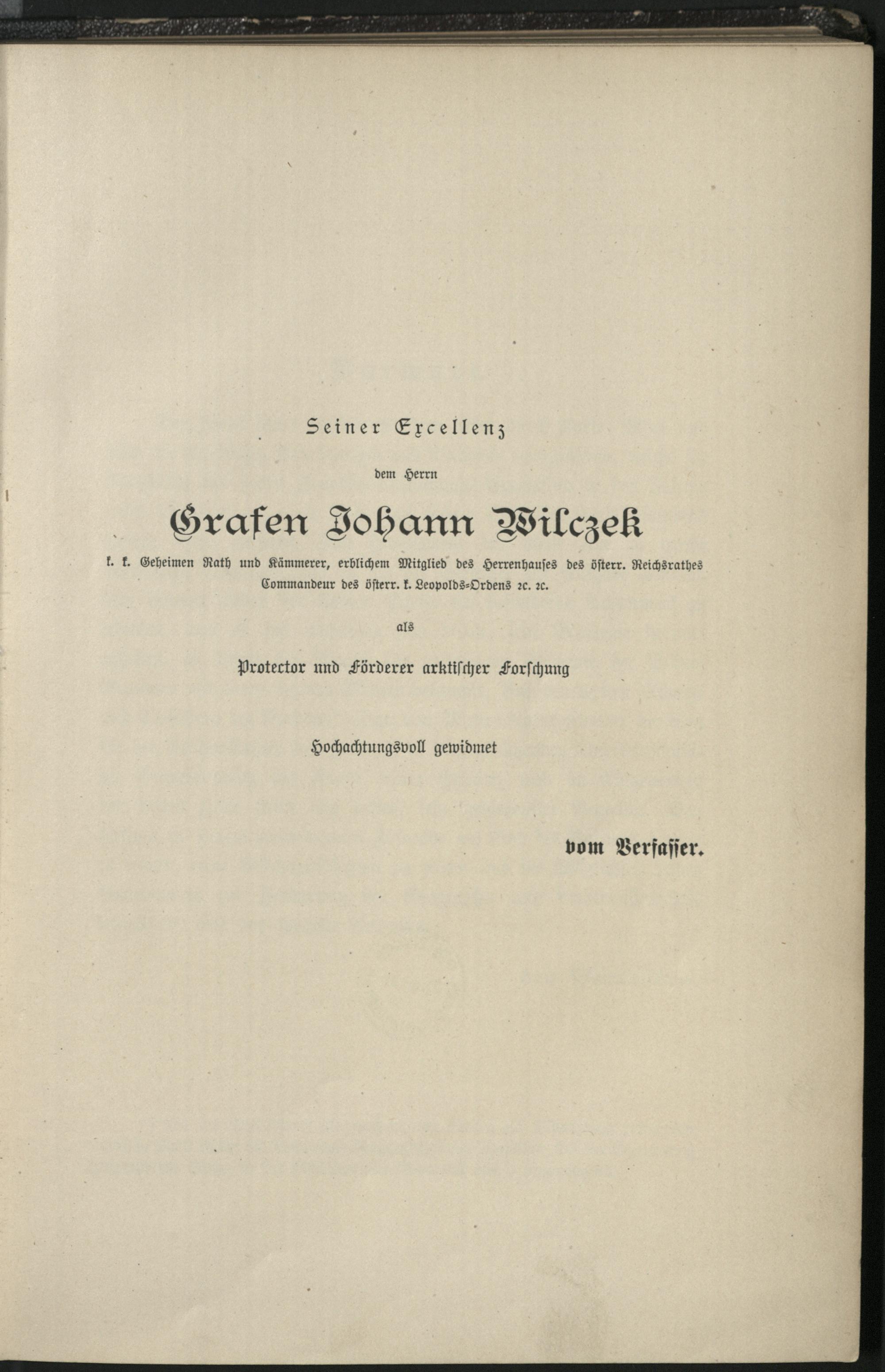 Seiner Excellenz

dem Herrn

Grafen Johann Wilczek

k. k. Geheimen Rath und Kämmerer, erblichem Mitglied des Herrenhauses des österr. Reichsrathes Commandeur des österr. k. Leopolds-Ordens ꝛc. ꝛc.

als

Protector und Förderer arktischer Forschung

Hochachtungsvoll gewidmet

vom Verfasser.